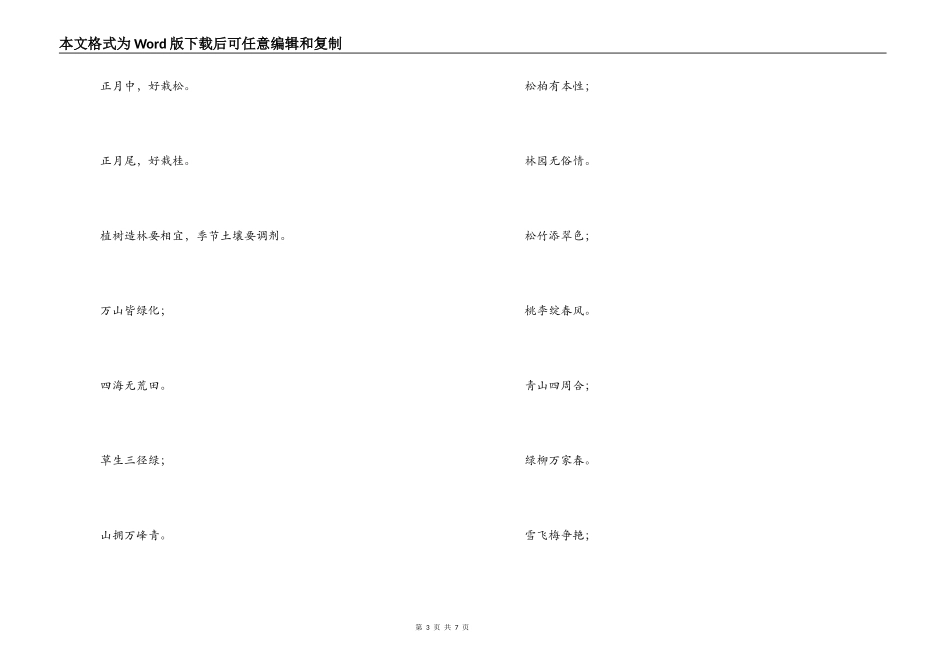 本文格式为Word版下载后可任意编辑和复制

正月中，好栽松。

正月尾，好栽桂。

植树造林要相宜，季节土壤要调剂。

万山皆绿化；

四海无荒田。

草生三径绿；

山拥万峰青。

松柏有本性；

林园无俗情。

松竹添翠色；

桃李绽春风。

青山四周合；

绿柳万家春。

雪飞梅争艳；

第3页 共7页